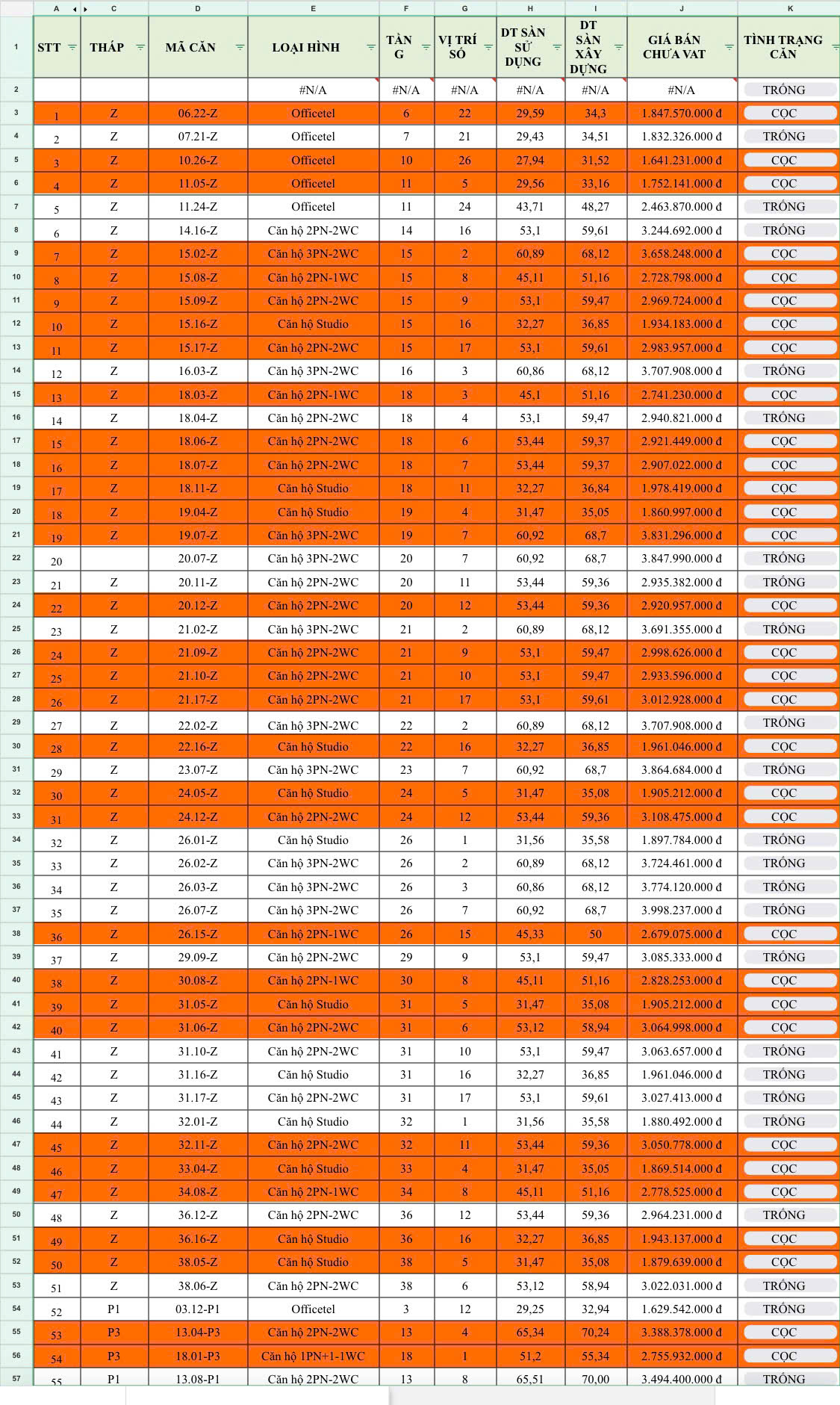 | | A | C | D | E | F | G | H | I | J | K |
|---|---|---|---|---|---|---|---|---|---|---|
| 1 | STT | THÁP | MÃ CĂN | LOẠI HÌNH | TẦNG | VỊ TRÍ SỐ | DT SÀN SỬ DỤNG | DT SÀN XÂY DỰNG | GIÁ BÁN CHƯA VAT | TÌNH TRẠNG CĂN |
| 2 | | | | #N/A | #N/A | #N/A | #N/A | #N/A | #N/A | TRỐNG |
| 3 | 1 | Z | 06.22-Z | Officetel | 6 | 22 | 29,59 | 34,3 | 1.847.570.000 đ | CỌC |
| 4 | 2 | Z | 07.21-Z | Officetel | 7 | 21 | 29,43 | 34,51 | 1.832.326.000 đ | TRỐNG |
| 5 | 3 | Z | 10.26-Z | Officetel | 10 | 26 | 27,94 | 31,52 | 1.641.231.000 đ | CỌC |
| 6 | 4 | Z | 11.05-Z | Officetel | 11 | 5 | 29,56 | 33,16 | 1.752.141.000 đ | CỌC |
| 7 | 5 | Z | 11.24-Z | Officetel | 11 | 24 | 43,71 | 48,27 | 2.463.870.000 đ | TRỐNG |
| 8 | 6 | Z | 14.16-Z | Căn hộ 2PN-2WC | 14 | 16 | 53,1 | 59,61 | 3.244.692.000 đ | TRỐNG |
| 9 | 7 | Z | 15.02-Z | Căn hộ 3PN-2WC | 15 | 2 | 60,89 | 68,12 | 3.658.248.000 đ | CỌC |
| 10 | 8 | Z | 15.08-Z | Căn hộ 2PN-1WC | 15 | 8 | 45,11 | 51,16 | 2.728.798.000 đ | CỌC |
| 11 | 9 | Z | 15.09-Z | Căn hộ 2PN-2WC | 15 | 9 | 53,1 | 59,47 | 2.969.724.000 đ | CỌC |
| 12 | 10 | Z | 15.16-Z | Căn hộ Studio | 15 | 16 | 32,27 | 36,85 | 1.934.183.000 đ | CỌC |
| 13 | 11 | Z | 15.17-Z | Căn hộ 2PN-2WC | 15 | 17 | 53,1 | 59,61 | 2.983.957.000 đ | CỌC |
| 14 | 12 | Z | 16.03-Z | Căn hộ 3PN-2WC | 16 | 3 | 60,86 | 68,12 | 3.707.908.000 đ | TRỐNG |
| 15 | 13 | Z | 18.03-Z | Căn hộ 2PN-1WC | 18 | 3 | 45,1 | 51,16 | 2.741.230.000 đ | CỌC |
| 16 | 14 | Z | 18.04-Z | Căn hộ 2PN-2WC | 18 | 4 | 53,1 | 59,47 | 2.940.821.000 đ | TRỐNG |
| 17 | 15 | Z | 18.06-Z | Căn hộ 2PN-2WC | 18 | 6 | 53,44 | 59,37 | 2.921.449.000 đ | CỌC |
| 18 | 16 | Z | 18.07-Z | Căn hộ 2PN-2WC | 18 | 7 | 53,44 | 59,37 | 2.907.022.000 đ | CỌC |
| 19 | 17 | Z | 18.11-Z | Căn hộ Studio | 18 | 11 | 32,27 | 36,84 | 1.978.419.000 đ | CỌC |
| 20 | 18 | Z | 19.04-Z | Căn hộ Studio | 19 | 4 | 31,47 | 35,05 | 1.860.997.000 đ | CỌC |
| 21 | 19 | Z | 19.07-Z | Căn hộ 3PN-2WC | 19 | 7 | 60,92 | 68,7 | 3.831.296.000 đ | CỌC |
| 22 | 20 | | 20.07-Z | Căn hộ 3PN-2WC | 20 | 7 | 60,92 | 68,7 | 3.847.990.000 đ | TRỐNG |
| 23 | 21 | Z | 20.11-Z | Căn hộ 2PN-2WC | 20 | 11 | 53,44 | 59,36 | 2.935.382.000 đ | TRỐNG |
| 24 | 22 | Z | 20.12-Z | Căn hộ 2PN-2WC | 20 | 12 | 53,44 | 59,36 | 2.920.957.000 đ | CỌC |
| 25 | 23 | Z | 21.02-Z | Căn hộ 3PN-2WC | 21 | 2 | 60,89 | 68,12 | 3.691.355.000 đ | TRỐNG |
| 26 | 24 | Z | 21.09-Z | Căn hộ 2PN-2WC | 21 | 9 | 53,1 | 59,47 | 2.998.626.000 đ | CỌC |
| 27 | 25 | Z | 21.10-Z | Căn hộ 2PN-2WC | 21 | 10 | 53,1 | 59,47 | 2.933.596.000 đ | CỌC |
| 28 | 26 | Z | 21.17-Z | Căn hộ 2PN-2WC | 21 | 17 | 53,1 | 59,61 | 3.012.928.000 đ | CỌC |
| 29 | 27 | Z | 22.02-Z | Căn hộ 3PN-2WC | 22 | 2 | 60,89 | 68,12 | 3.707.908.000 đ | TRỐNG |
| 30 | 28 | Z | 22.16-Z | Căn hộ Studio | 22 | 16 | 32,27 | 36,85 | 1.961.046.000 đ | CỌC |
| 31 | 29 | Z | 23.07-Z | Căn hộ 3PN-2WC | 23 | 7 | 60,92 | 68,7 | 3.864.684.000 đ | TRỐNG |
| 32 | 30 | Z | 24.05-Z | Căn hộ Studio | 24 | 5 | 31,47 | 35,08 | 1.905.212.000 đ | CỌC |
| 33 | 31 | Z | 24.12-Z | Căn hộ 2PN-2WC | 24 | 12 | 53,44 | 59,36 | 3.108.475.000 đ | CỌC |
| 34 | 32 | Z | 26.01-Z | Căn hộ Studio | 26 | 1 | 31,56 | 35,58 | 1.897.784.000 đ | TRỐNG |
| 35 | 33 | Z | 26.02-Z | Căn hộ 3PN-2WC | 26 | 2 | 60,89 | 68,12 | 3.724.461.000 đ | TRỐNG |
| 36 | 34 | Z | 26.03-Z | Căn hộ 3PN-2WC | 26 | 3 | 60,86 | 68,12 | 3.774.120.000 đ | TRỐNG |
| 37 | 35 | Z | 26.07-Z | Căn hộ 3PN-2WC | 26 | 7 | 60,92 | 68,7 | 3.998.237.000 đ | TRỐNG |
| 38 | 36 | Z | 26.15-Z | Căn hộ 2PN-1WC | 26 | 15 | 45,33 | 50 | 2.679.075.000 đ | CỌC |
| 39 | 37 | Z | 29.09-Z | Căn hộ 2PN-2WC | 29 | 9 | 53,1 | 59,47 | 3.085.333.000 đ | TRỐNG |
| 40 | 38 | Z | 30.08-Z | Căn hộ 2PN-1WC | 30 | 8 | 45,11 | 51,16 | 2.828.253.000 đ | CỌC |
| 41 | 39 | Z | 31.05-Z | Căn hộ Studio | 31 | 5 | 31,47 | 35,08 | 1.905.212.000 đ | CỌC |
| 42 | 40 | Z | 31.06-Z | Căn hộ 2PN-2WC | 31 | 6 | 53,12 | 58,94 | 3.064.998.000 đ | CỌC |
| 43 | 41 | Z | 31.10-Z | Căn hộ 2PN-2WC | 31 | 10 | 53,1 | 59,47 | 3.063.657.000 đ | TRỐNG |
| 44 | 42 | Z | 31.16-Z | Căn hộ Studio | 31 | 16 | 32,27 | 36,85 | 1.961.046.000 đ | TRỐNG |
| 45 | 43 | Z | 31.17-Z | Căn hộ 2PN-2WC | 31 | 17 | 53,1 | 59,61 | 3.027.413.000 đ | TRỐNG |
| 46 | 44 | Z | 32.01-Z | Căn hộ Studio | 32 | 1 | 31,56 | 35,58 | 1.880.492.000 đ | TRỐNG |
| 47 | 45 | Z | 32.11-Z | Căn hộ 2PN-2WC | 32 | 11 | 53,44 | 59,36 | 3.050.778.000 đ | CỌC |
| 48 | 46 | Z | 33.04-Z | Căn hộ Studio | 33 | 4 | 31,47 | 35,05 | 1.869.514.000 đ | CỌC |
| 49 | 47 | Z | 34.08-Z | Căn hộ 2PN-1WC | 34 | 8 | 45,11 | 51,16 | 2.778.525.000 đ | CỌC |
| 50 | 48 | Z | 36.12-Z | Căn hộ 2PN-2WC | 36 | 12 | 53,44 | 59,36 | 2.964.231.000 đ | TRỐNG |
| 51 | 49 | Z | 36.16-Z | Căn hộ Studio | 36 | 16 | 32,27 | 36,85 | 1.943.137.000 đ | CỌC |
| 52 | 50 | Z | 38.05-Z | Căn hộ Studio | 38 | 5 | 31,47 | 35,08 | 1.879.639.000 đ | CỌC |
| 53 | 51 | Z | 38.06-Z | Căn hộ 2PN-2WC | 38 | 6 | 53,12 | 58,94 | 3.022.031.000 đ | TRỐNG |
| 54 | 52 | P1 | 03.12-P1 | Officetel | 3 | 12 | 29,25 | 32,94 | 1.629.542.000 đ | TRỐNG |
| 55 | 53 | P3 | 13.04-P3 | Căn hộ 2PN-2WC | 13 | 4 | 65,34 | 70,24 | 3.388.378.000 đ | CỌC |
| 56 | 54 | P3 | 18.01-P3 | Căn hộ 1PN+1-1WC | 18 | 1 | 51,2 | 55,34 | 2.755.932.000 đ | CỌC |
| 57 | 55 | P1 | 13.08-P1 | Căn hộ 2PN-2WC | 13 | 8 | 65,51 | 70,00 | 3.494.400.000 đ | TRỐNG |